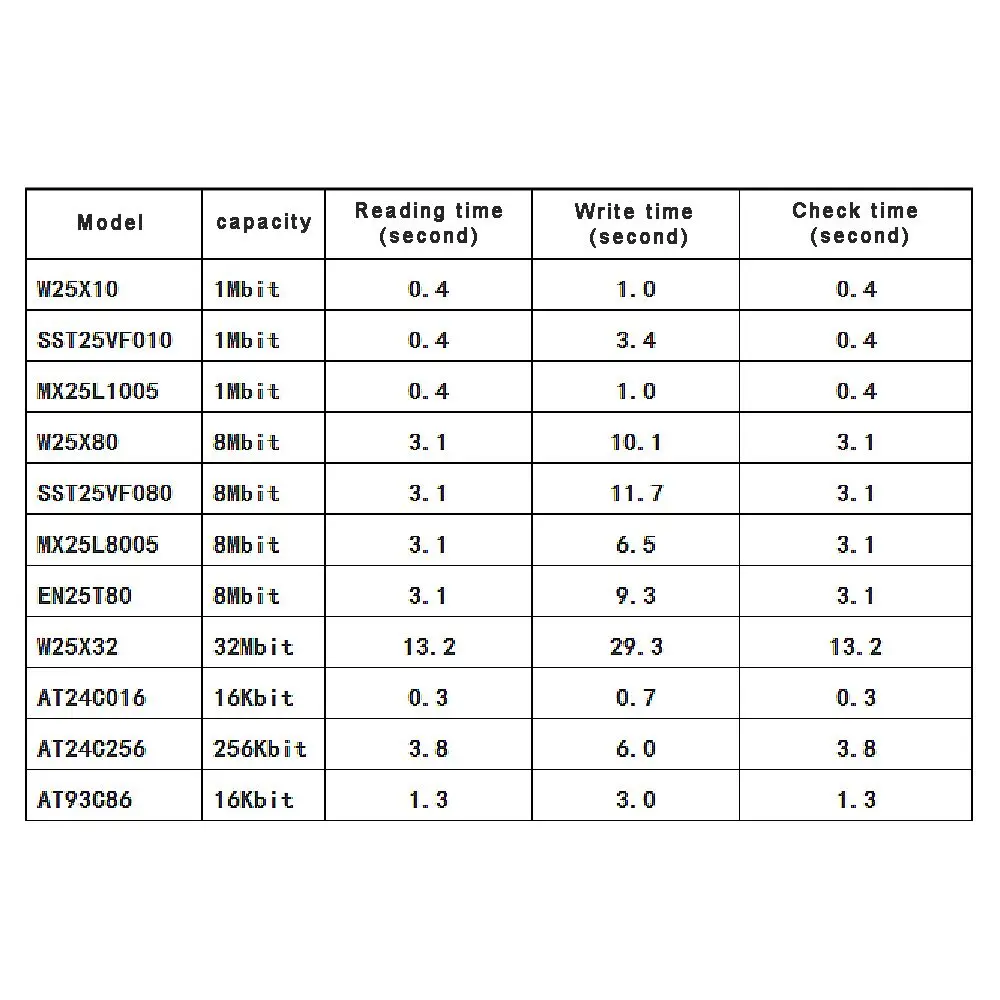 | Model | capacity | Reading time (second) | Write time (second) | Check time (second) |
|---|---|---|---|---|
| W25X10 | 1Mbit | 0.4 | 1.0 | 0.4 |
| SST25VF010 | 1Mbit | 0.4 | 3.4 | 0.4 |
| MX25L1005 | 1Mbit | 0.4 | 1.0 | 0.4 |
| W25X80 | 8Mbit | 3.1 | 10.1 | 3.1 |
| SST25VF080 | 8Mbit | 3.1 | 11.7 | 3.1 |
| MX25L8005 | 8Mbit | 3.1 | 6.5 | 3.1 |
| EN25T80 | 8Mbit | 3.1 | 9.3 | 3.1 |
| W25X32 | 32Mbit | 13.2 | 29.3 | 13.2 |
| AT24C016 | 16Kbit | 0.3 | 0.7 | 0.3 |
| AT24C256 | 256Kbit | 3.8 | 6.0 | 3.8 |
| AT93C86 | 16Kbit | 1.3 | 3.0 | 1.3 |